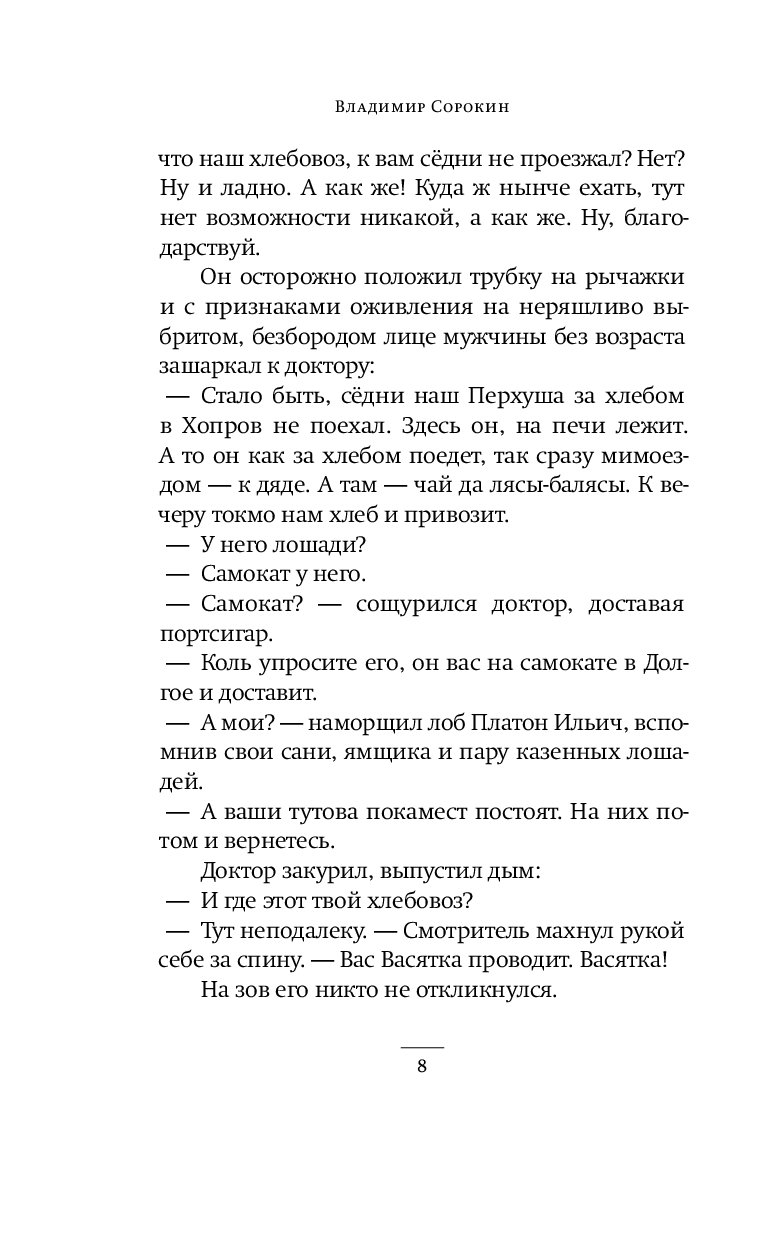 Владимир Сорокин

что наш хлебовоз, к вам сёдни не проезжал? Нет? Ну и ладно. А как же! Куда ж нынче ехать, тут нет возможности никакой, а как же. Ну, благодарствуй.

Он осторожно положил трубку на рычажки и с признаками оживления на неряшливо выбритом, безбородом лице мужчины без возраста зашаркал к доктору:

— Стало быть, сёдни наш Перхуша за хлебом в Хопров не поехал. Здесь он, на печи лежит. А то он как за хлебом поедет, так сразу мимоездом — к дяде. А там — чай да лясы-балясы. К вечеру токмо нам хлеб и привозит.

— У него лошади?

— Самокат у него.

— Самокат? — сощурился доктор, доставая портсигар.

— Коль упросите его, он вас на самокате в Долгое и доставит.

— А мои? — наморщил лоб Платон Ильич, вспомнив свои сани, ямщика и пару казенных лошадей.

— А ваши тутова покамест постоят. На них потом и вернетесь.

Доктор закурил, выпустил дым:

— И где этот твой хлебовоз?

— Тут неподалеку. — Смотритель махнул рукой себе за спину. — Вас Васятка проводит. Васятка!

На зов его никто не откликнулся.

8